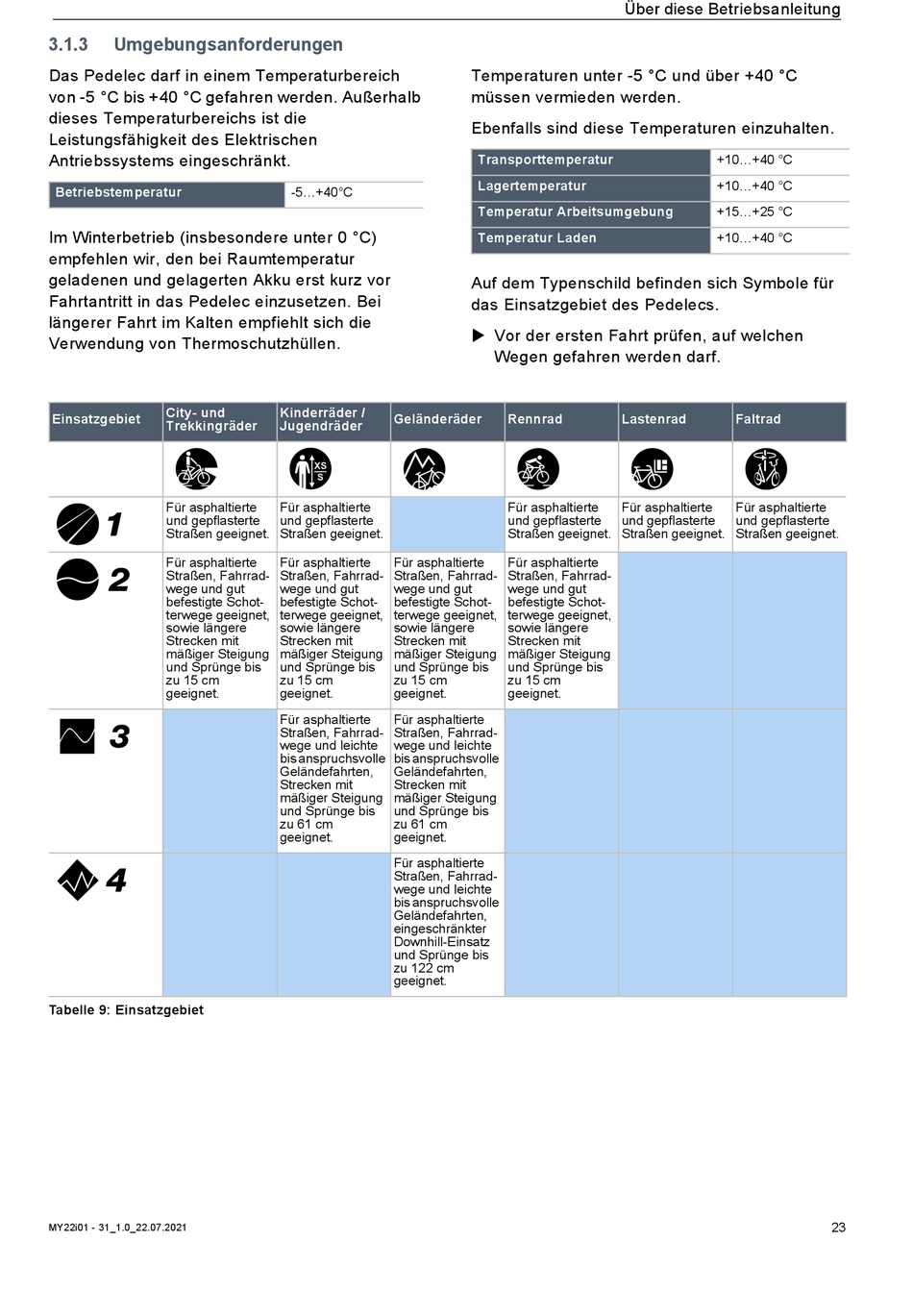 Über diese Betriebsanleitung

3.1.3 Umgebungsanforderungen

Das Pedelec darf in einem Temperaturbereich von -5 °C bis +40 °C gefahren werden. Außerhalb dieses Temperaturbereichs ist die Leistungsfähigkeit des Elektrischen Antriebssystems eingeschränkt.

| Betriebstemperatur | -5…+40°C |
|---|---|

Im Winterbetrieb (insbesondere unter 0 °C) empfehlen wir, den bei Raumtemperatur geladenen und gelagerten Akku erst kurz vor Fahrtantritt in das Pedelec einzusetzen. Bei längerer Fahrt im Kalten empfiehlt sich die Verwendung von Thermoschutzhüllen.

Temperaturen unter -5 °C und über +40 °C müssen vermieden werden.

Ebenfalls sind diese Temperaturen einzuhalten.

| Transporttemperatur | +10…+40 °C |
|---|---|
| Lagertemperatur | +10…+40 °C |
| Temperatur Arbeitsumgebung | +15…+25 °C |
| Temperatur Laden | +10…+40 °C |

Auf dem Typenschild befinden sich Symbole für das Einsatzgebiet des Pedelecs.

▶ Vor der ersten Fahrt prüfen, auf welchen Wegen gefahren werden darf.

| Einsatzgebiet | City- und Trekkingräder | Kinderräder / Jugendräder | Geländeräder | Rennrad | Lastenrad | Faltrad |
|---|---|---|---|---|---|---|
| | | XS S | | | | |
| 1 | Für asphaltierte und gepflasterte Straßen geeignet. | Für asphaltierte und gepflasterte Straßen geeignet. | | Für asphaltierte und gepflasterte Straßen geeignet. | Für asphaltierte und gepflasterte Straßen geeignet. | Für asphaltierte und gepflasterte Straßen geeignet. |
| 2 | Für asphaltierte Straßen, Fahrradwege und gut befestigte Schotterwege geeignet, sowie längere Strecken mit mäßiger Steigung und Sprünge bis zu 15 cm geeignet. | Für asphaltierte Straßen, Fahrradwege und gut befestigte Schotterwege geeignet, sowie längere Strecken mit mäßiger Steigung und Sprünge bis zu 15 cm geeignet. | Für asphaltierte Straßen, Fahrradwege und gut befestigte Schotterwege geeignet, sowie längere Strecken mit mäßiger Steigung und Sprünge bis zu 15 cm geeignet. | Für asphaltierte Straßen, Fahrradwege und gut befestigte Schotterwege geeignet, sowie längere Strecken mit mäßiger Steigung und Sprünge bis zu 15 cm geeignet. | | |
| 3 | | Für asphaltierte Straßen, Fahrradwege und leichte bis anspruchsvolle Geländefahrten, Strecken mit mäßiger Steigung und Sprünge bis zu 61 cm geeignet. | Für asphaltierte Straßen, Fahrradwege und leichte bis anspruchsvolle Geländefahrten, Strecken mit mäßiger Steigung und Sprünge bis zu 61 cm geeignet. | | | |
| 4 | | | Für asphaltierte Straßen, Fahrradwege und leichte bis anspruchsvolle Geländefahrten, eingeschränkter Downhill-Einsatz und Sprünge bis zu 122 cm geeignet. | | | |

Tabelle 9: Einsatzgebiet

MY22i01 - 31_1.0_22.07.2021

23